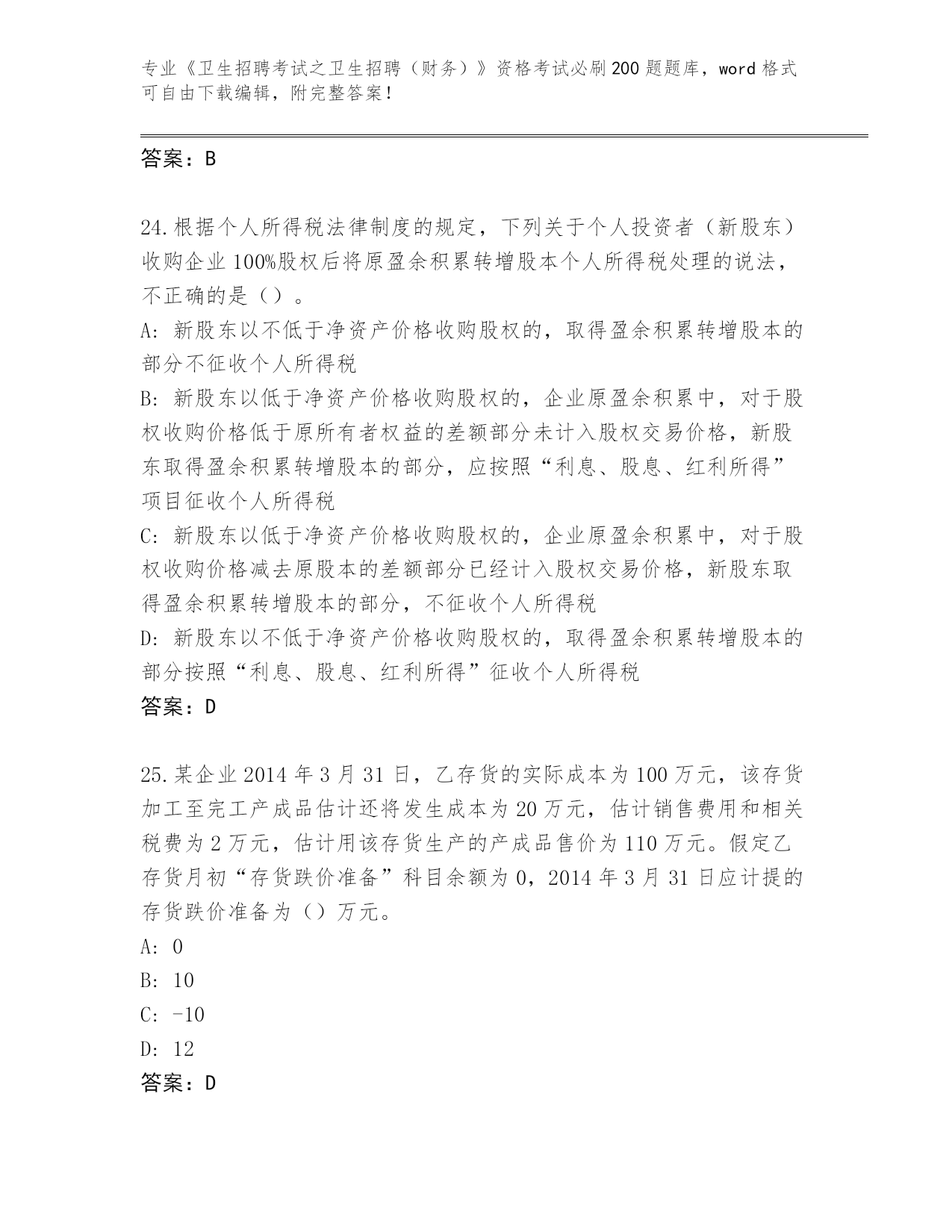 专业《卫生招聘考试之卫生招聘（财务）》资格考试必刷200题题库，word格式可自由下载编辑，附完整答案！

答案：B

24.根据个人所得税法律制度的规定，下列关于个人投资者（新股东）收购企业100%股权后将原盈余积累转增股本个人所得税处理的说法，不正确的是（）。
A: 新股东以不低于净资产价格收购股权的，取得盈余积累转增股本的部分不征收个人所得税
B: 新股东以低于净资产价格收购股权的，企业原盈余积累中，对于股权收购价格低于原所有者权益的差额部分未计入股权交易价格，新股东取得盈余积累转增股本的部分，应按照“利息、股息、红利所得”项目征收个人所得税
C: 新股东以低于净资产价格收购股权的，企业原盈余积累中，对于股权收购价格减去原股本的差额部分已经计入股权交易价格，新股东取得盈余积累转增股本的部分，不征收个人所得税
D: 新股东以不低于净资产价格收购股权的，取得盈余积累转增股本的部分按照“利息、股息、红利所得”征收个人所得税
答案：D

25.某企业2014年3月31日，乙存货的实际成本为100万元，该存货加工至完工产成品估计还将发生成本为20万元，估计销售费用和相关税费为2万元，估计用该存货生产的产成品售价为110万元。假定乙存货月初“存货跌价准备”科目余额为0，2014年3月31日应计提的存货跌价准备为（）万元。
A: 0
B: 10
C: -10
D: 12
答案：D